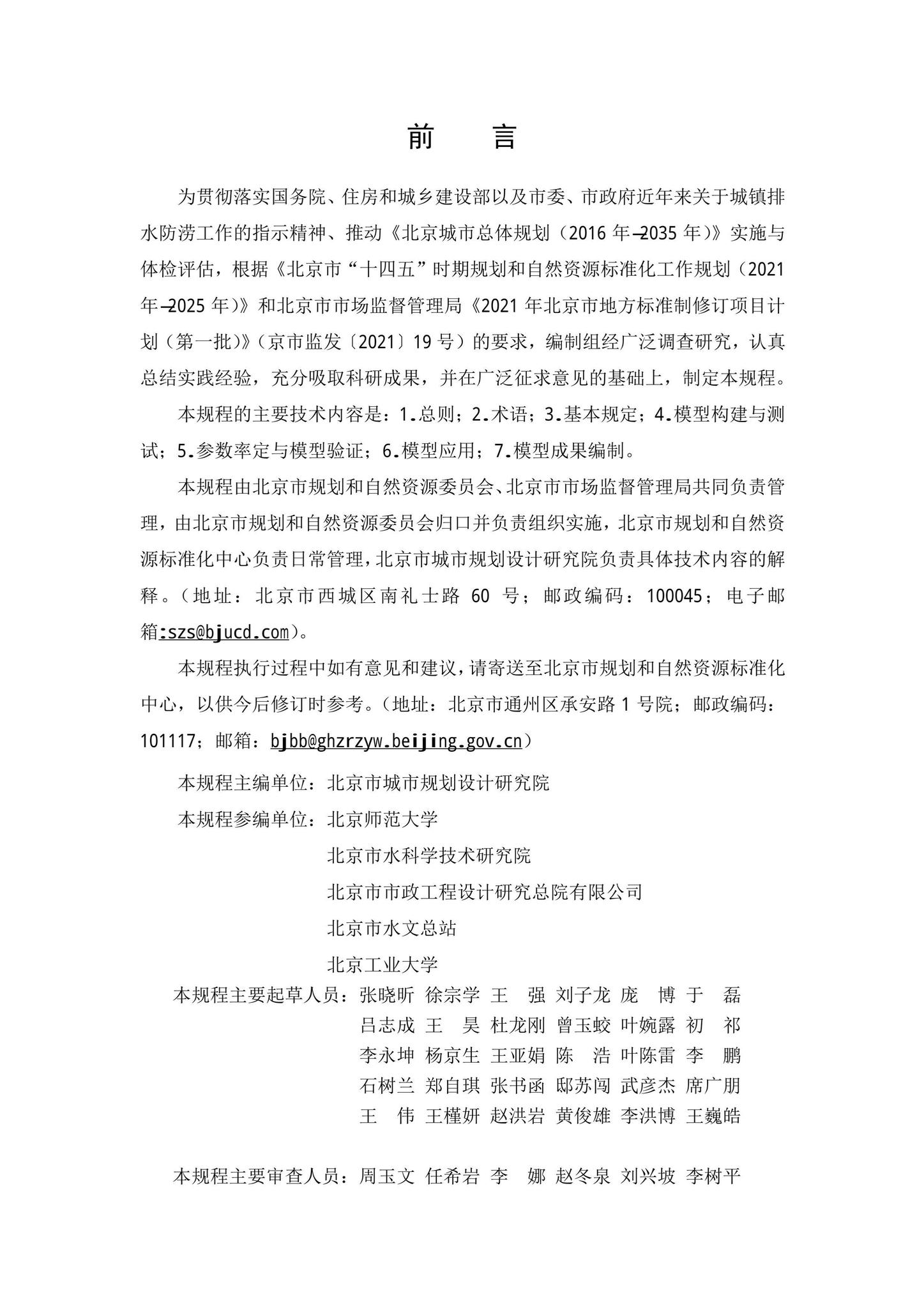 前　言

为贯彻落实国务院、住房和城乡建设部以及市委、市政府近年来关于城镇排水防涝工作的指示精神、推动《北京城市总体规划（2016 年—2035 年）》实施与体检评估，根据《北京市“十四五”时期规划和自然资源标准化工作规划（2021 年—2025 年）》和北京市市场监督管理局《2021 年北京市地方标准制修订项目计划（第一批）》（京市监发〔2021〕19 号）的要求，编制组经广泛调查研究，认真总结实践经验，充分吸取科研成果，并在广泛征求意见的基础上，制定本规程。

本规程的主要技术内容是：1.总则；2.术语；3.基本规定；4.模型构建与测试；5.参数率定与模型验证；6.模型应用；7.模型成果编制。

本规程由北京市规划和自然资源委员会、北京市市场监督管理局共同负责管理，由北京市规划和自然资源委员会归口并负责组织实施，北京市规划和自然资源标准化中心负责日常管理，北京市城市规划设计研究院负责具体技术内容的解释。（地址：北京市西城区南礼士路 60 号；邮政编码：100045；电子邮箱：szs@bjucd.com）。

本规程执行过程中如有意见和建议，请寄送至北京市规划和自然资源标准化中心，以供今后修订时参考。（地址：北京市通州区承安路 1 号院；邮政编码：101117；邮箱：bjbb@ghzrzyw.beijing.gov.cn）

本规程主编单位：北京市城市规划设计研究院
本规程参编单位：北京师范大学
北京市水科学技术研究院
北京市市政工程设计研究总院有限公司
北京市水文总站
北京工业大学
本规程主要起草人员：张晓昕　徐宗学　王　强　刘子龙　庞　博　于　磊
吕志成　王　昊　杜龙刚　曾玉蛟　叶婉露　初　祁
李永坤　杨京生　王亚娟　陈　浩　叶陈雷　李　鹏
石树兰　郑自琪　张书函　邸苏闯　武彦杰　席广朋
王　伟　王槿妍　赵洪岩　黄俊雄　李洪博　王巍皓

本规程主要审查人员：周玉文　任希岩　李　娜　赵冬泉　刘兴坡　李树平